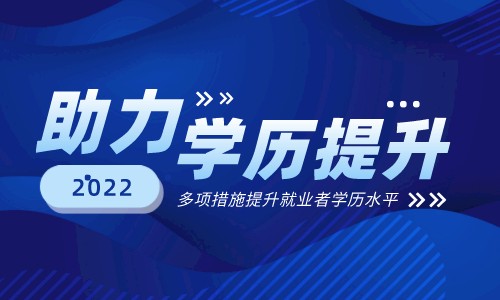 助力学历提升

2022

多项措施提升就业者学历水平